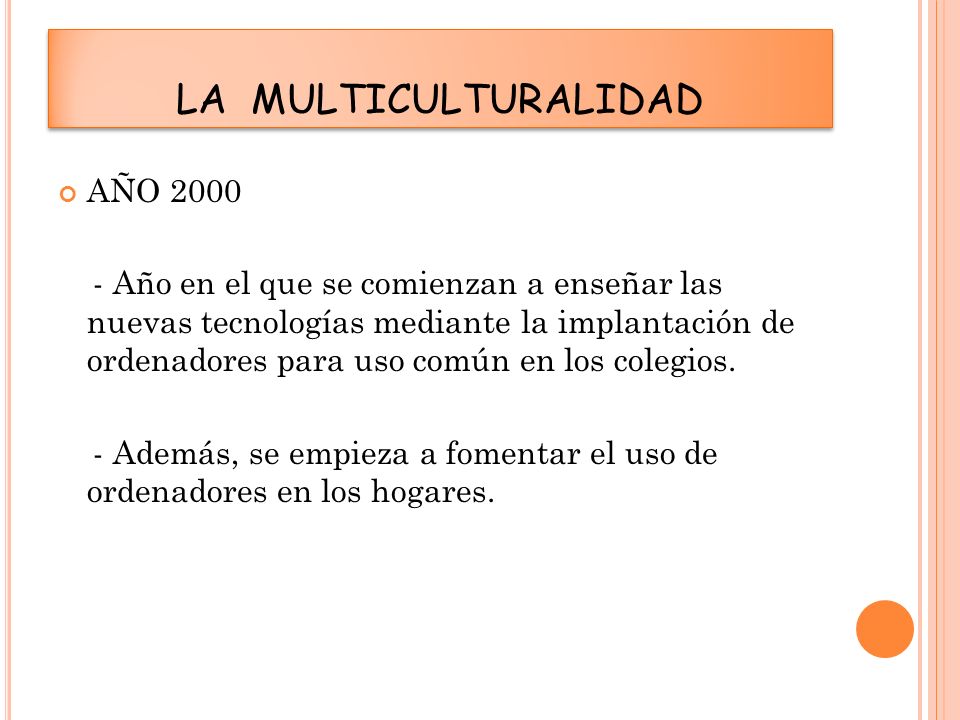 LA MULTICULTURALIDAD

AÑO 2000

- Año en el que se comienzan a enseñar las nuevas tecnologías mediante la implantación de ordenadores para uso común en los colegios.

- Además, se empieza a fomentar el uso de ordenadores en los hogares.